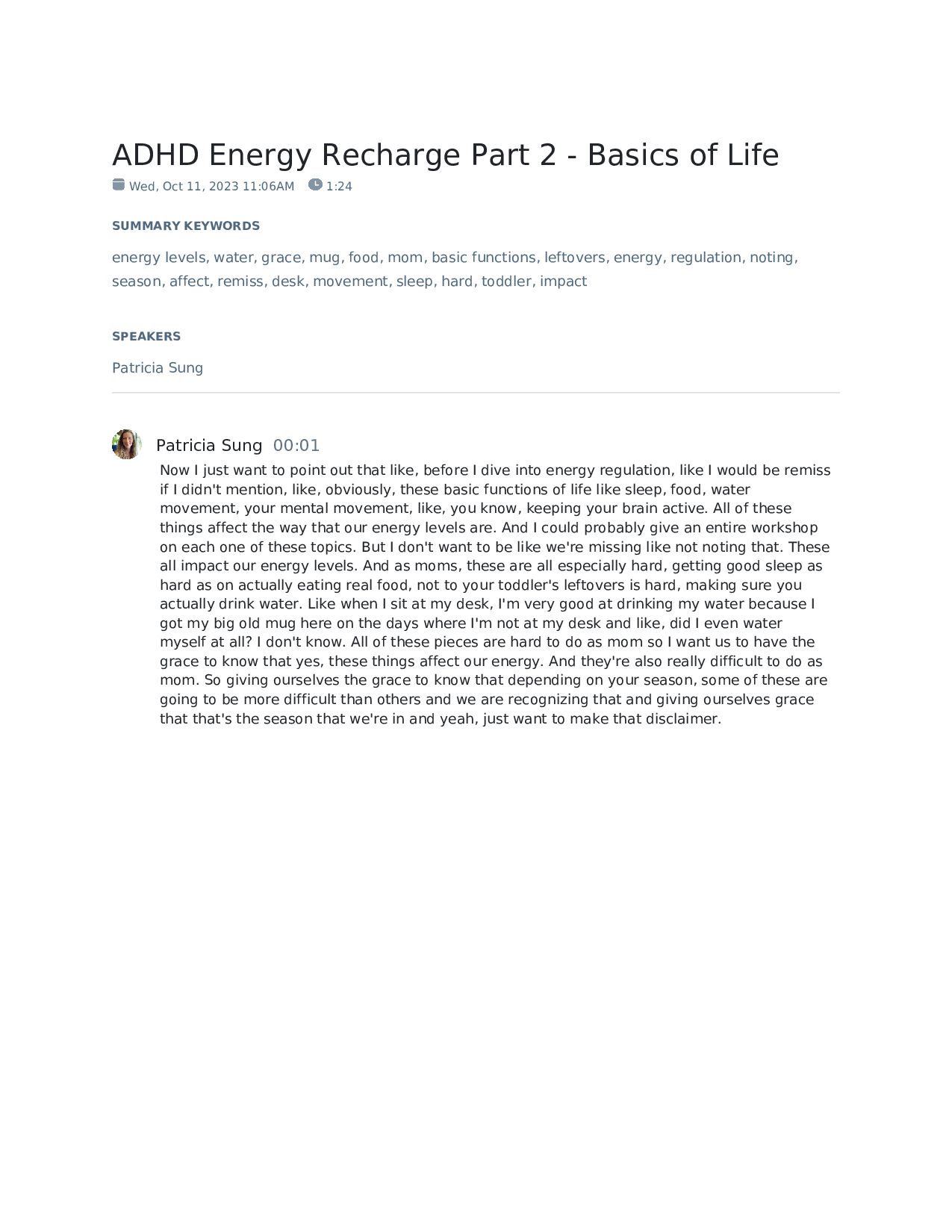 ADHD Energy Recharge Part 2 - Basics of Life

Wed, Oct 11, 2023 11:06AM 1:24

SUMMARY KEYWORDS

energy levels, water, grace, mug, food, mom, basic functions, leftovers, energy, regulation, noting, season, affect, remiss, desk, movement, sleep, hard, toddler, impact

SPEAKERS

Patricia Sung

Patricia Sung 00:01

Now I just want to point out that like, before I dive into energy regulation, like I would be remiss if I didn't mention, like, obviously, these basic functions of life like sleep, food, water movement, your mental movement, like, you know, keeping your brain active. All of these things affect the way that our energy levels are. And I could probably give an entire workshop on each one of these topics. But I don't want to be like we're missing like not noting that. These all impact our energy levels. And as moms, these are all especially hard, getting good sleep as hard as on actually eating real food, not to your toddler's leftovers is hard, making sure you actually drink water. Like when I sit at my desk, I'm very good at drinking my water because I got my big old mug here on the days where I'm not at my desk and like, did I even water myself at all? I don't know. All of these pieces are hard to do as mom so I want us to have the grace to know that yes, these things affect our energy. And they're also really difficult to do as mom. So giving ourselves the grace to know that depending on your season, some of these are going to be more difficult than others and we are recognizing that and giving ourselves grace that that's the season that we're in and yeah, just want to make that disclaimer.